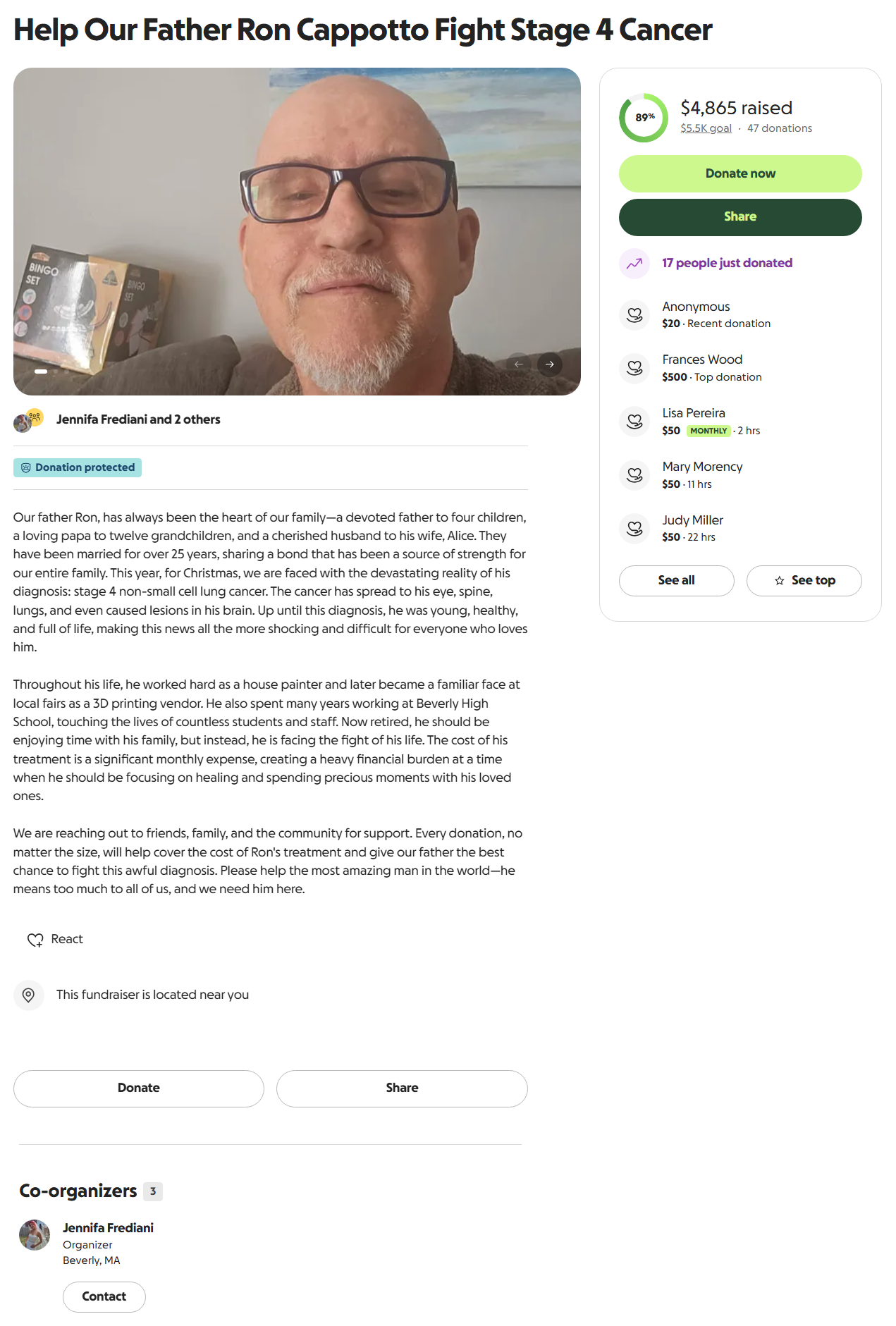 Help Our Father Ron Cappotto Fight Stage 4 Cancer

BINGO SET

BINGO SET

Jennifa Frediani and 2 others

Donation protected

Our father Ron, has always been the heart of our family—a devoted father to four children, a loving papa to twelve grandchildren, and a cherished husband to his wife, Alice. They have been married for over 25 years, sharing a bond that has been a source of strength for our entire family. This year, for Christmas, we are faced with the devastating reality of his diagnosis: stage 4 non-small cell lung cancer. The cancer has spread to his eye, spine, lungs, and even caused lesions in his brain. Up until this diagnosis, he was young, healthy, and full of life, making this news all the more shocking and difficult for everyone who loves him.

Throughout his life, he worked hard as a house painter and later became a familiar face at local fairs as a 3D printing vendor. He also spent many years working at Beverly High School, touching the lives of countless students and staff. Now retired, he should be enjoying time with his family, but instead, he is facing the fight of his life. The cost of his treatment is a significant monthly expense, creating a heavy financial burden at a time when he should be focusing on healing and spending precious moments with his loved ones.

We are reaching out to friends, family, and the community for support. Every donation, no matter the size, will help cover the cost of Ron's treatment and give our father the best chance to fight this awful diagnosis. Please help the most amazing man in the world—he means too much to all of us, and we need him here.

React

This fundraiser is located near you

Donate

Share

Co-organizers 3

Jennifa Frediani
Organizer
Beverly, MA

Contact

89%

$4,865 raised
$5.5K goal · 47 donations

Donate now

Share

17 people just donated

Anonymous
$20 · Recent donation

Frances Wood
$500 · Top donation

Lisa Pereira
$50 MONTHLY · 2 hrs

Mary Morency
$50 · 11 hrs

Judy Miller
$50 · 22 hrs

See all

See top